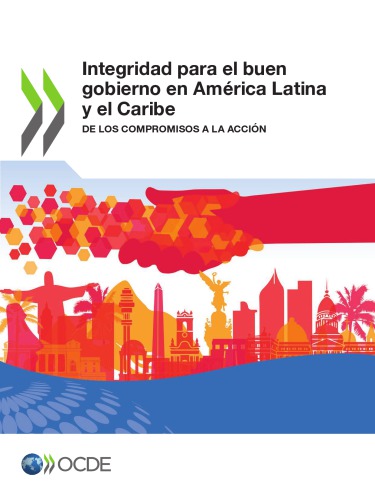 Integridad para el buen gobierno en América Latina y el Caribe

DE LOS COMPROMISOS A LA ACCIÓN

OCDE